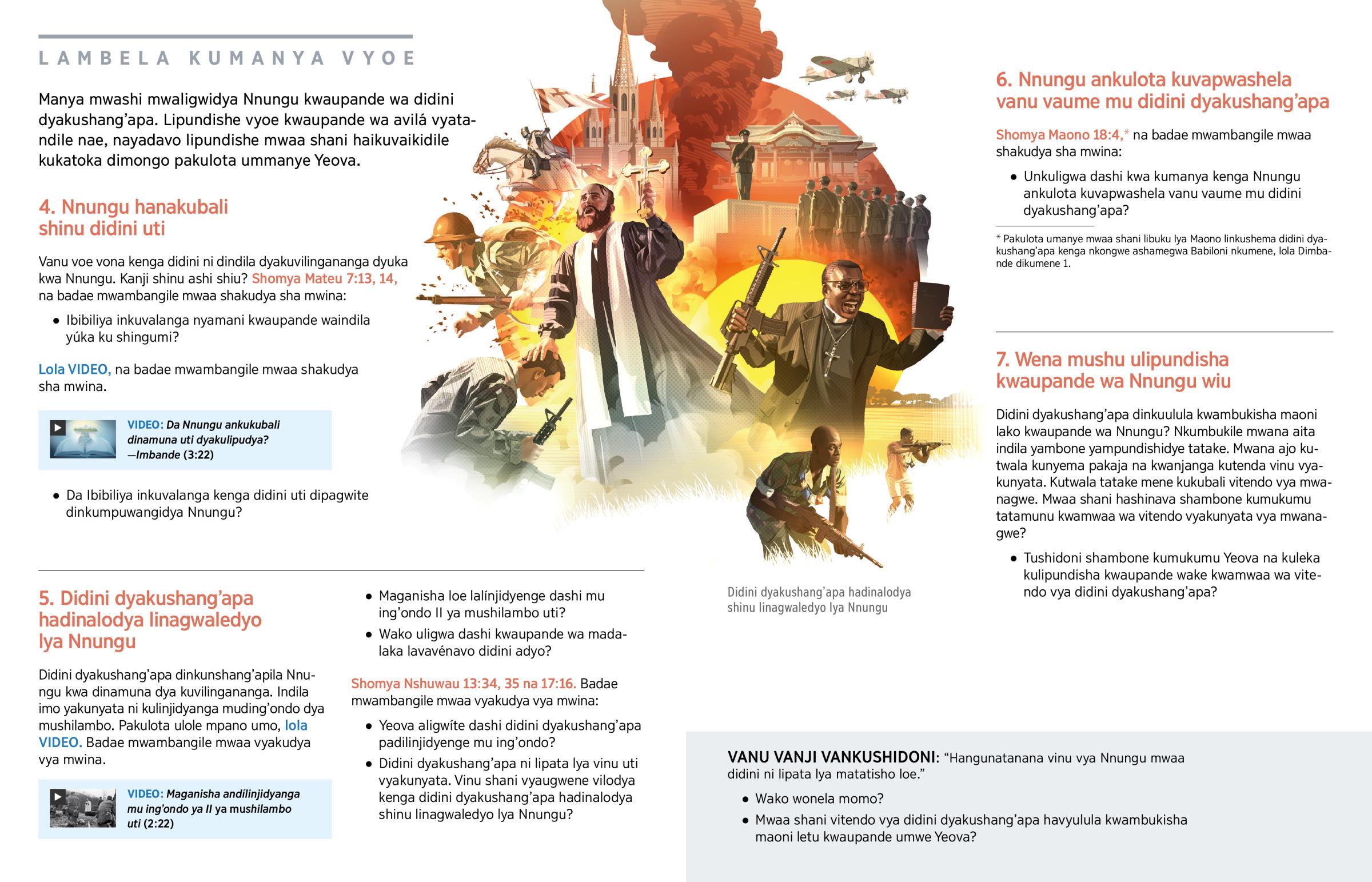 LAMBELA KUMANYA VYOE

Manya mwashi mwaligwidya Nnungu kwaupande wa didini dyakushang'apa. Lipundishe vyoe kwaupande wa avilá vyatandile nae, nayadavo lipundishe mwaa shani haikuvaikidile kukatoka dimongo pakulota ummanye Yeova.

4. Nnungu hanakubali shinu didini uti

Vanu voe vona kenga didini ni dindila dyakuvilingananga dyuka kwa Nnungu. Kanji shinu ashi shiu? Shomya Mateu 7:13, 14, na badae mwambangile mwaa shakudya sha mwina:

• Ibibiliya inkuvalanga nyamani kwaupande waindila yúka ku shingumi?

Lola VIDEO, na badae mwambangile mwaa shakudya sha mwina.

VIDEO: Da Nnungu ankukubali dinamuna uti dyakulipudya? —Imbande (3:22)

• Da Ibibiliya inkuvalanga kenga didini uti dipagwite dinkumpuwangidya Nnungu?

5. Didini dyakushang'apa hadinalodya linagwaledyo lya Nnungu

Didini dyakushang'apa dinkunshang'apila Nnungu kwa dinamuna dya kuvilingananga. Indila imo yakunyata ni kulinjidyanga muding'ondo dya mushilambo. Pakulota ulole mpano umo, lola VIDEO. Badae mwambangile mwaa vyakudya vya mwina.

VIDEO: Maganisha andilinjidyanga mu ing'ondo ya II ya mushilambo uti (2:22)

• Maganisha loe lalínjidyenge dashi mu ing'ondo II ya mushilambo uti?

• Wako uligwa dashi kwaupande wa madalaka lavavénavo didini adyo?

Shomya Nshuwau 13:34, 35 na 17:16. Badae mwambangile mwaa vyakudya vya mwina:

• Yeova aligwíte dashi didini dyakushang'apa padilinjidyenge mu ing'ondo?

• Didini dyakushang'apa ni lipata lya vinu uti vyakunyata. Vinu shani vyaugwene vilodya kenga didini dyakushang'apa hadinalodya shinu linagwaledyo lya Nnungu?

Didini dyakushang'apa hadinalodya shinu linagwaledyo lya Nnungu

6. Nnungu ankulota kuvapwashela vanu vaume mu didini dyakushang'apa

Shomya Maono 18:4,* na badae mwambangile mwaa shakudya sha mwina:

• Unkuligwa dashi kwa kumanya kenga Nnungu ankulota kuvapwashela vanu vaume mu didini dyakushang'apa?

* Pakulota umanye mwaa shani libuku lya Maono linkushema didini dyakushang'apa kenga nkongwe ashamegwa Babiloni nkumene, lola Dimbande dikumene 1.

7. Wena mushu ulipundisha kwaupande wa Nnungu wiu

Didini dyakushang'apa dinkuulula kwambukisha maoni lako kwaupande wa Nnungu? Nkumbukile mwana aita indila yambone yampundishidye tatake. Mwana ajo kutwala kunyema pakaja na kwanjanga kutenda vinu vyakunyata. Kutwala tatake mene kukubali vitendo vya mwanagwe. Mwaa shani hashinava shambone kumukumu tatamunu kwamwaa wa vitendo vyakunyata vya mwanagwe?

• Tushidoni shambone kumukumu Yeova na kuleka kulipundisha kwaupande wake kwamwaa wa vitendo vya didini dyakushang'apa?

VANU VANJI VANKUSHIDONI: "Hangunatanana vinu vya Nnungu mwaa didini ni lipata lya matatisho loe."

• Wako wonela momo?

• Mwaa shani vitendo vya didini dyakushang'apa havyulula kwambukisha maoni letu kwaupande umwe Yeova?